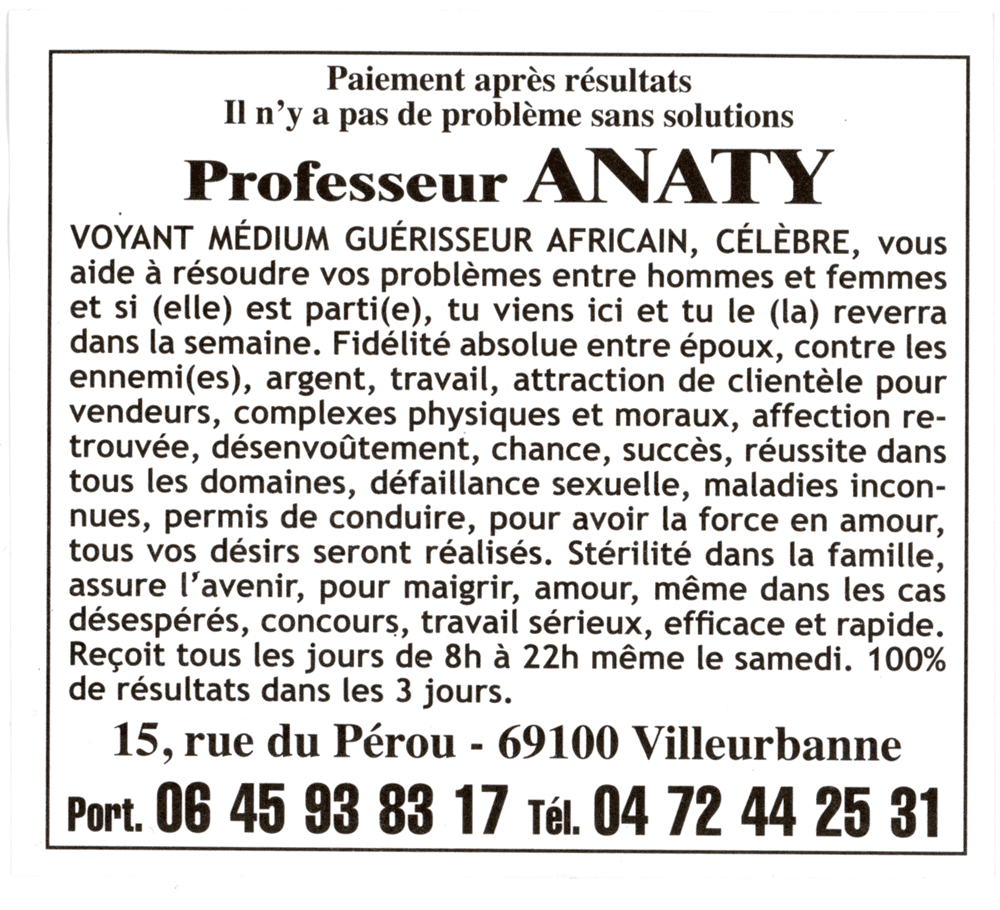 Paiement après résultats
Il n'y a pas de problème sans solutions

Professeur ANATY

VOYANT MÉDIUM GUÉRISSEUR AFRICAIN, CÉLÈBRE, vous aide à résoudre vos problèmes entre hommes et femmes et si (elle) est parti(e), tu viens ici et tu le (la) reverra dans la semaine. Fidélité absolue entre époux, contre les ennemi(es), argent, travail, attraction de clientèle pour vendeurs, complexes physiques et moraux, affection retrouvée, désenvoûtement, chance, succès, réussite dans tous les domaines, défaillance sexuelle, maladies inconnues, permis de conduire, pour avoir la force en amour, tous vos désirs seront réalisés. Stérilité dans la famille, assure l'avenir, pour maigrir, amour, même dans les cas désespérés, concours, travail sérieux, efficace et rapide. Reçoit tous les jours de 8h à 22h même le samedi. 100% de résultats dans les 3 jours.

15, rue du Pérou - 69100 Villeurbanne

Port. 06 45 93 83 17 Tél. 04 72 44 25 31